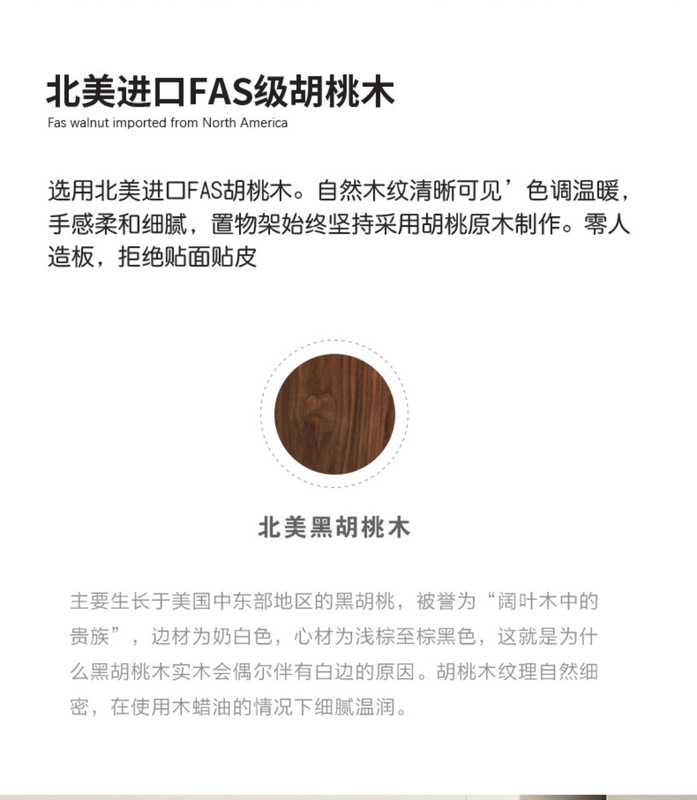 北美进口FAS级胡桃木
Fas walnut imported from North America

选用北美进口FAS胡桃木。自然木纹清晰可见’色调温暖，手感柔和细腻，置物架始终坚持采用胡桃原木制作。零人造板，拒绝贴面贴皮

北美黑胡桃木

主要生长于美国中东部地区的黑胡桃，被誉为“阔叶木中的贵族”，边材为奶白色，心材为浅棕至棕黑色，这就是为什么黑胡桃木实木会偶尔伴有白边的原因。胡桃木纹理自然细密，在使用木蜡油的情况下细腻温润。